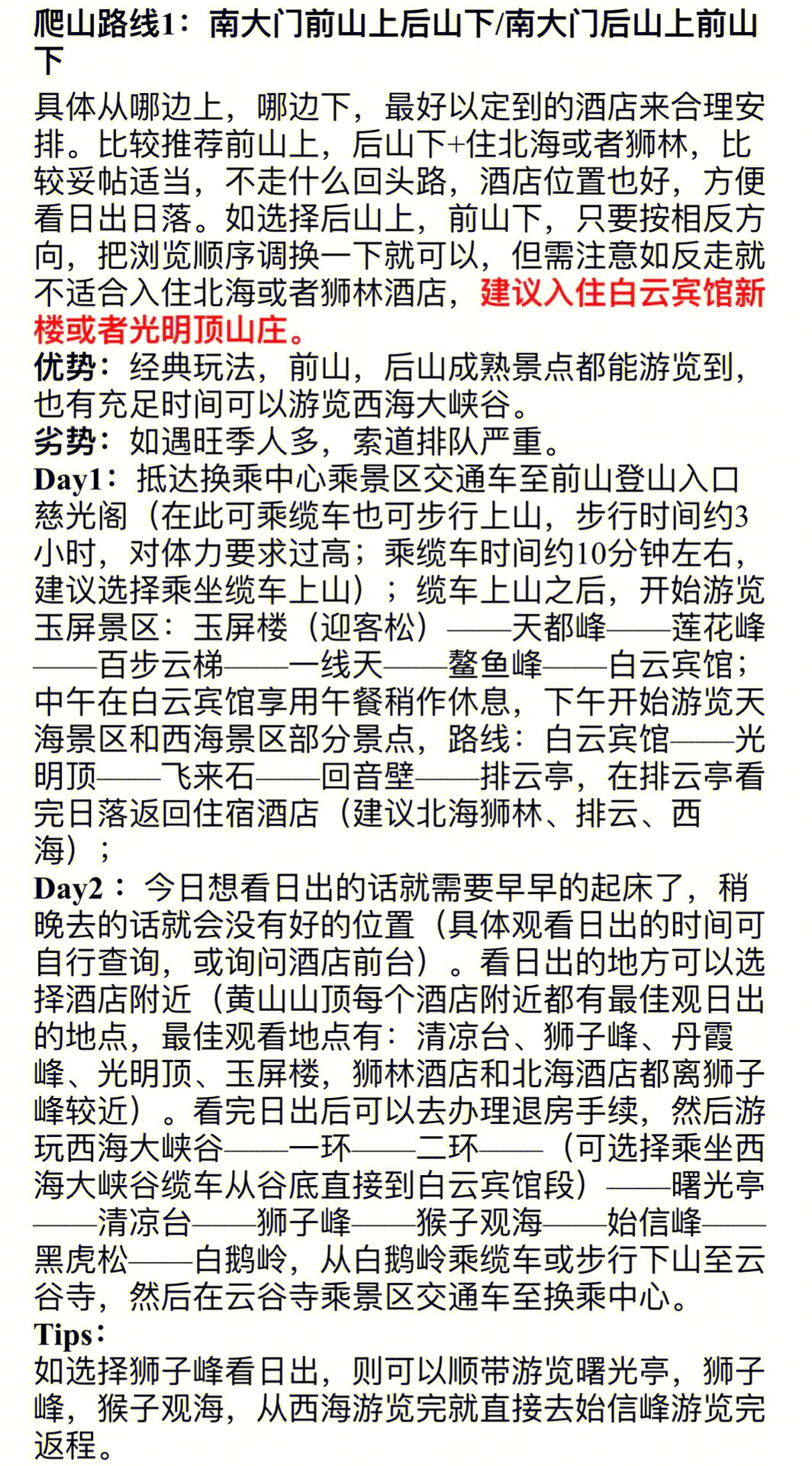 爬山路线1：南大门前山上后山下/南大门后山上前山下

具体从哪边上，哪边下，最好以定到的酒店来合理安排。比较推荐前山上，后山下+住北海或者狮林，比较妥帖适当，不走什么回头路，酒店位置也好，方便看日出日落。如选择后山上，前山下，只要按相反方向，把浏览顺序调换一下就可以，但需注意如反走就不适合入住北海或者狮林酒店，建议入住白云宾馆新楼或者光明顶山庄。

优势：经典玩法，前山，后山成熟景点都能游览到，也有充足时间可以游览西海大峡谷。

劣势：如遇旺季人多，索道排队严重。

Day1：抵达换乘中心乘景区交通车至前山登山入口慈光阁（在此可乘缆车也可步行上山，步行时间约3小时，对体力要求过高；乘缆车时间约10分钟左右，建议选择乘坐缆车上山）；缆车上山之后，开始游览玉屏景区：玉屏楼（迎客松）——天都峰——莲花峰——百步云梯——一线天——鳌鱼峰——白云宾馆；中午在白云宾馆享用午餐稍作休息，下午开始游览天海景区和西海景区部分景点，路线：白云宾馆——光明顶——飞来石——回音壁——排云亭，在排云亭看完日落返回住宿酒店（建议北海狮林、排云、西海）；

Day2：今日想看日出的话就需要早早的起床了，稍晚去的话就会没有好的位置（具体观看日出的时间可自行查询，或询问酒店前台）。看日出的地方可以选择酒店附近（黄山山顶每个酒店附近都有最佳观日出的地点，最佳观看地点有：清凉台、狮子峰、丹霞峰、光明顶、玉屏楼，狮林酒店和北海酒店都离狮子峰较近）。看完日出后可以去办理退房手续，然后游玩西海大峡谷——一环——二环——（可选择乘坐西海大峡谷缆车从谷底直接到白云宾馆段）——曙光亭——清凉台——狮子峰——猴子观海——始信峰——黑虎松——白鹅岭，从白鹅岭乘缆车或步行下山至云谷寺，然后在云谷寺乘景区交通车至换乘中心。

Tips：
如选择狮子峰看日出，则可以顺带游览曙光亭，狮子峰，猴子观海，从西海游览完就直接去始信峰游览完返程。